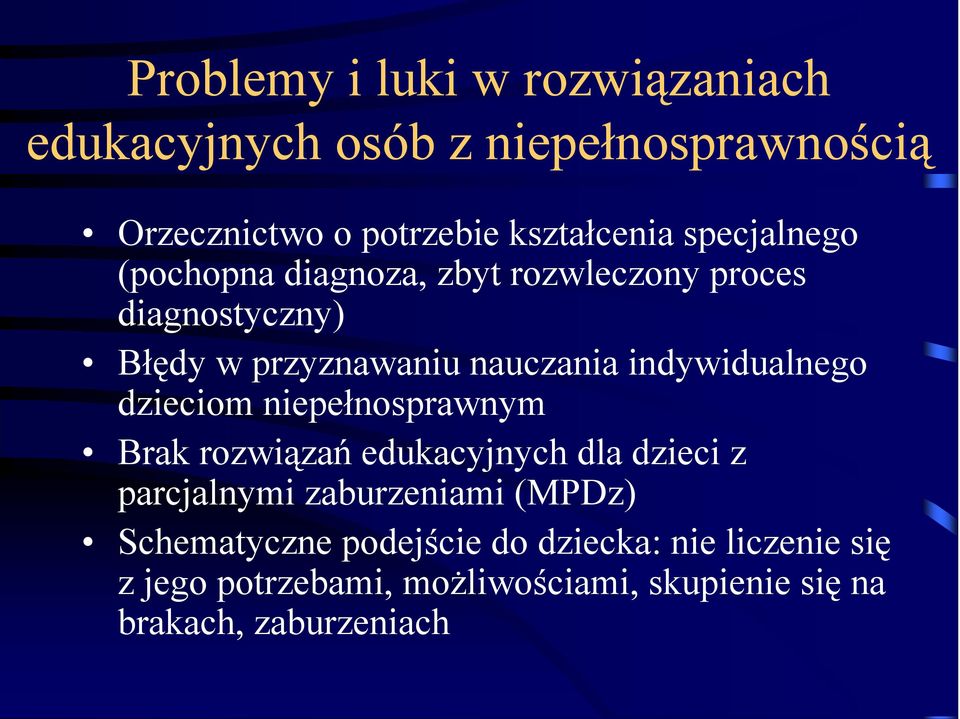 Problemy i luki w rozwiązaniach edukacyjnych osób z niepełnosprawnością

• Orzecznictwo o potrzebie kształcenia specjalnego (pochopna diagnoza, zbyt rozwleczony proces diagnostyczny)
• Błędy w przyznawaniu nauczania indywidualnego dzieciom niepełnosprawnym
• Brak rozwiązań edukacyjnych dla dzieci z parcjalnymi zaburzeniami (MPDz)
• Schematyczne podejście do dziecka: nie liczenie się z jego potrzebami, możliwościami, skupienie się na brakach, zaburzeniach